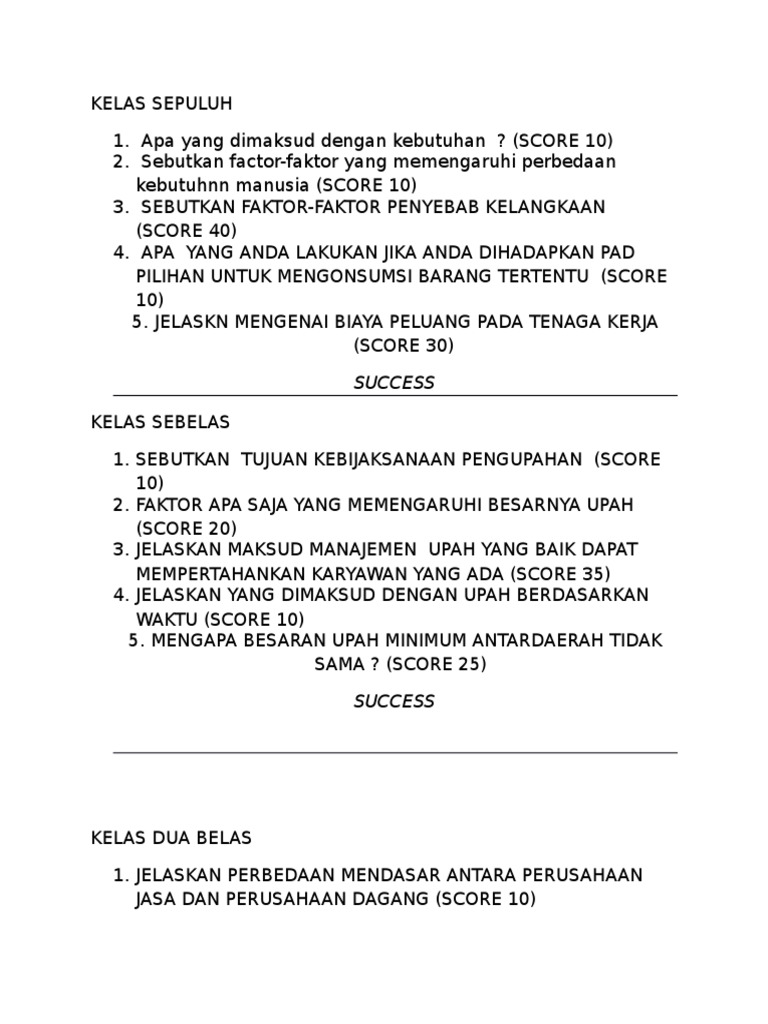 KELAS SEPULUH

1. Apa yang dimaksud dengan kebutuhan ? (SCORE 10)
2. Sebutkan factor-faktor yang memengaruhi perbedaan kebutuhnn manusia (SCORE 10)
3. SEBUTKAN FAKTOR-FAKTOR PENYEBAB KELANGKAAN (SCORE 40)
4. APA YANG ANDA LAKUKAN JIKA ANDA DIHADAPKAN PAD PILIHAN UNTUK MENGONSUMSI BARANG TERTENTU (SCORE 10)
5. JELASKN MENGENAI BIAYA PELUANG PADA TENAGA KERJA (SCORE 30)

SUCCESS

KELAS SEBELAS

1. SEBUTKAN TUJUAN KEBIJAKSANAAN PENGUPAHAN (SCORE 10)
2. FAKTOR APA SAJA YANG MEMENGARUHI BESARNYA UPAH (SCORE 20)
3. JELASKAN MAKSUD MANAJEMEN UPAH YANG BAIK DAPAT MEMPERTAHANKAN KARYAWAN YANG ADA (SCORE 35)
4. JELASKAN YANG DIMAKSUD DENGAN UPAH BERDASARKAN WAKTU (SCORE 10)
5. MENGAPA BESARAN UPAH MINIMUM ANTARDAERAH TIDAK SAMA ? (SCORE 25)

SUCCESS

KELAS DUA BELAS

1. JELASKAN PERBEDAAN MENDASAR ANTARA PERUSAHAAN JASA DAN PERUSAHAAN DAGANG (SCORE 10)